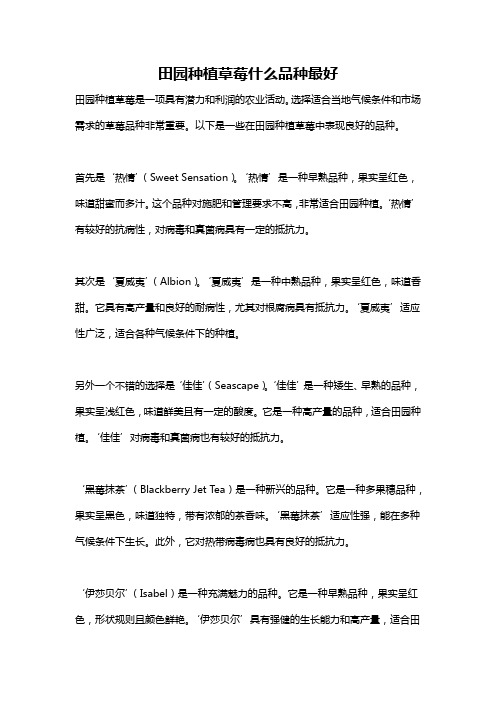 田园种植草莓什么品种最好

田园种植草莓是一项具有潜力和利润的农业活动。选择适合当地气候条件和市场需求的草莓品种非常重要。以下是一些在田园种植草莓中表现良好的品种。

首先是‘热情’（Sweet Sensation）。‘热情’是一种早熟品种，果实呈红色，味道甜蜜而多汁。这个品种对施肥和管理要求不高，非常适合田园种植。‘热情’有较好的抗病性，对病毒和真菌病具有一定的抵抗力。

其次是‘夏威夷’（Albion）。‘夏威夷’是一种中熟品种，果实呈红色，味道香甜。它具有高产量和良好的耐病性，尤其对根腐病具有抵抗力。‘夏威夷’适应性广泛，适合各种气候条件下的种植。

另外一个不错的选择是‘佳佳’（Seascape）。‘佳佳’是一种矮生、早熟的品种，果实呈浅红色，味道鲜美且有一定的酸度。它是一种高产量的品种，适合田园种植。‘佳佳’对病毒和真菌病也有较好的抵抗力。

‘黑莓抹茶’（Blackberry Jet Tea）是一种新兴的品种。它是一种多果穗品种，果实呈黑色，味道独特，带有浓郁的茶香味。‘黑莓抹茶’适应性强，能在多种气候条件下生长。此外，它对热带病毒病也具有良好的抵抗力。

‘伊莎贝尔’（Isabel）是一种充满魅力的品种。它是一种早熟品种，果实呈红色，形状规则且颜色鲜艳。‘伊莎贝尔’具有强健的生长能力和高产量，适合田